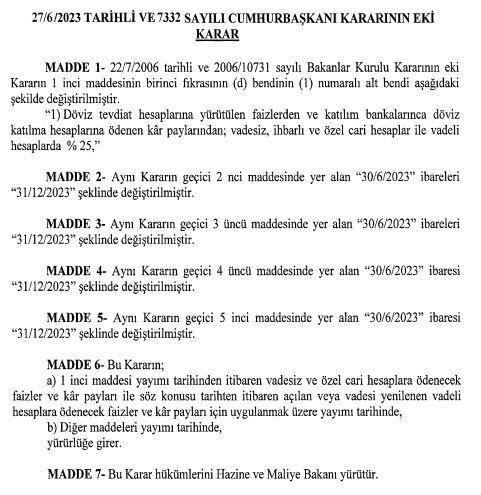 27/6/2023 TARİHLİ VE 7332 SAYILI CUMHURBAŞKANI KARARININ EKİ
KARAR

MADDE 1- 22/7/2006 tarihli ve 2006/10731 sayılı Bakanlar Kurulu Kararının eki Kararın 1 inci maddesinin birinci fıkrasının (d) bendinin (1) numaralı alt bendi aşağıdaki şekilde değiştirilmiştir.

“1) Döviz tevdiat hesaplarına yürütülen faizlerden ve katılım bankalarınca döviz katılma hesaplarına ödenen kâr paylarından; vadesiz, ihbarlı ve özel cari hesaplar ile vadeli hesaplarda % 25,”

MADDE 2- Aynı Kararın geçici 2 nci maddesinde yer alan “30/6/2023” ibareleri “31/12/2023” şeklinde değiştirilmiştir.

MADDE 3- Aynı Kararın geçici 3 üncü maddesinde yer alan “30/6/2023” ibareleri “31/12/2023” şeklinde değiştirilmiştir.

MADDE 4- Aynı Kararın geçici 4 üncü maddesinde yer alan “30/6/2023” ibaresi “31/12/2023” şeklinde değiştirilmiştir.

MADDE 5- Aynı Kararın geçici 5 inci maddesinde yer alan “30/6/2023” ibaresi “31/12/2023” şeklinde değiştirilmiştir.

MADDE 6- Bu Kararın;
a) 1 inci maddesi yayımı tarihinden itibaren vadesiz ve özel cari hesaplara ödenecek faizler ve kâr payları ile söz konusu tarihten itibaren açılan veya vadesi yenilenen vadeli hesaplara ödenecek faizler ve kâr payları için uygulanmak üzere yayımı tarihinde,
b) Diğer maddeleri yayımı tarihinde,
yürürlüğe girer.

MADDE 7- Bu Karar hükümlerini Hazine ve Maliye Bakanı yürütür.